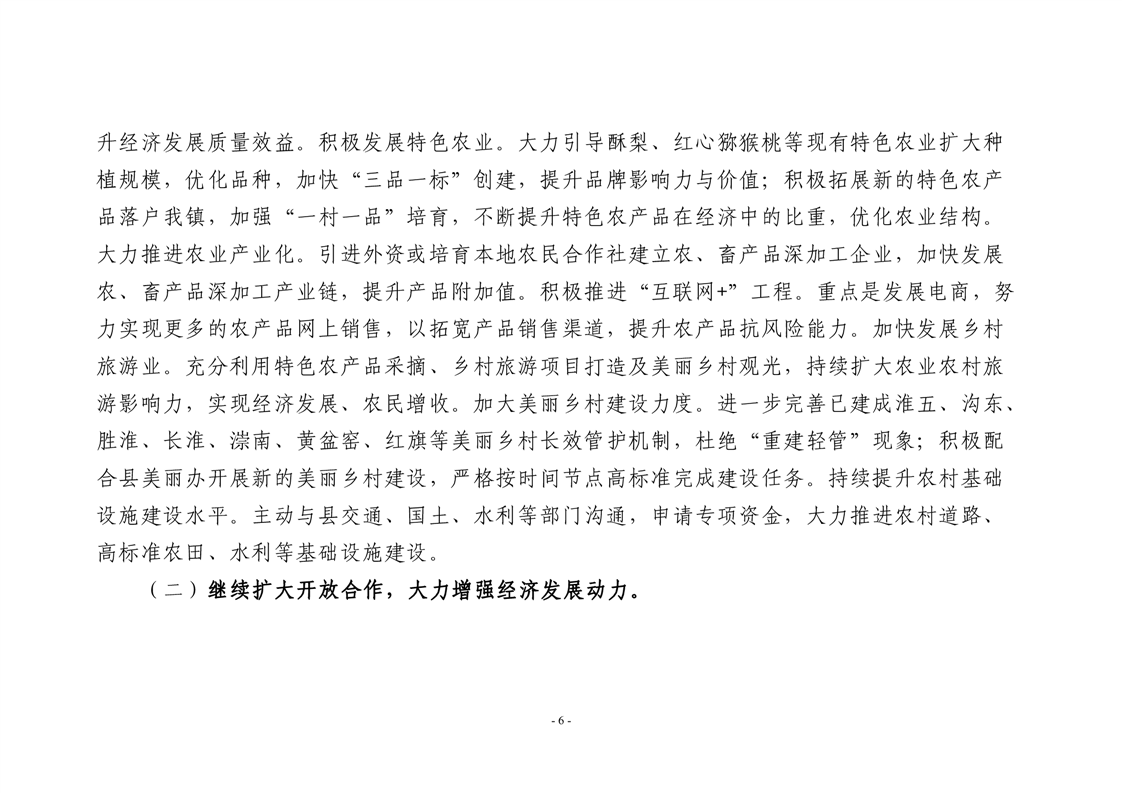 升经济发展质量效益。积极发展特色农业。大力引导酥梨、红心猕猴桃等现有特色农业扩大种植规模，优化品种，加快“三品一标”创建，提升品牌影响力与价值；积极拓展新的特色农产品落户我镇，加强“一村一品”培育，不断提升特色农产品在经济中的比重，优化农业结构。大力推进农业产业化。引进外资或培育本地农民合作社建立农、畜产品深加工企业，加快发展农、畜产品深加工产业链，提升产品附加值。积极推进“互联网+”工程。重点是发展电商，努力实现更多的农产品网上销售，以拓宽产品销售渠道，提升农产品抗风险能力。加快发展乡村旅游业。充分利用特色农产品采摘、乡村旅游项目打造及美丽乡村观光，持续扩大农业农村旅游影响力，实现经济发展、农民增收。加大美丽乡村建设力度。进一步完善已建成淮五、沟东、胜淮、长淮、漴南、黄盆窑、红旗等美丽乡村长效管护机制，杜绝“重建轻管”现象；积极配合县美丽办开展新的美丽乡村建设，严格按时间节点高标准完成建设任务。持续提升农村基础设施建设水平。主动与县交通、国土、水利等部门沟通，申请专项资金，大力推进农村道路、高标准农田、水利等基础设施建设。

（二）继续扩大开放合作，大力增强经济发展动力。

- 6 -